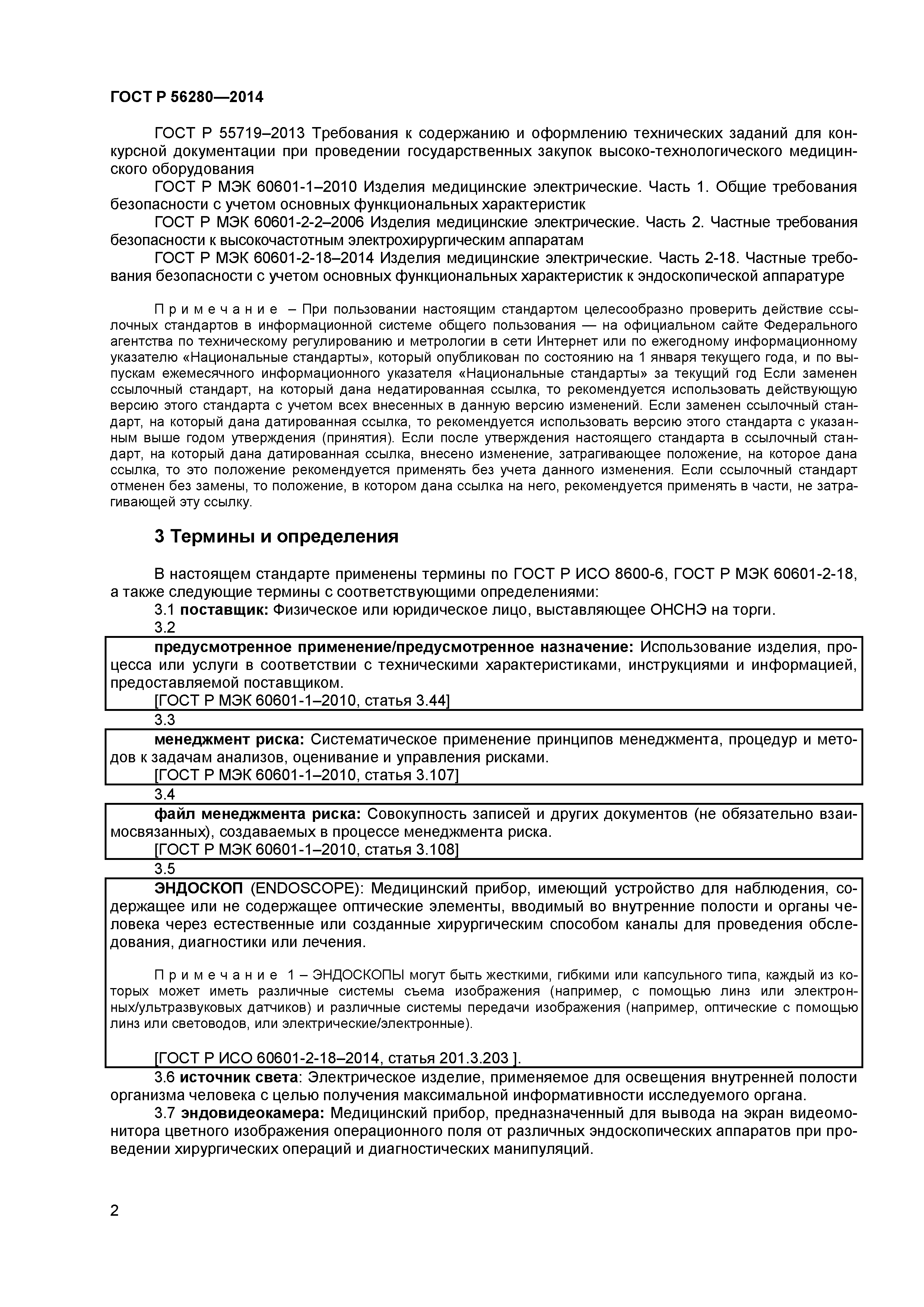 ГОСТ Р 56280—2014

ГОСТ Р 55719–2013 Требования к содержанию и оформлению технических заданий для конкурсной документации при проведении государственных закупок высоко-технологического медицинского оборудования

ГОСТ Р МЭК 60601-1–2010 Изделия медицинские электрические. Часть 1. Общие требования безопасности с учетом основных функциональных характеристик

ГОСТ Р МЭК 60601-2-2–2006 Изделия медицинские электрические. Часть 2. Частные требования безопасности к высокочастотным электрохирургическим аппаратам

ГОСТ Р МЭК 60601-2-18–2014 Изделия медицинские электрические. Часть 2-18. Частные требования безопасности с учетом основных функциональных характеристик к эндоскопической аппаратуре

Примечание – При пользовании настоящим стандартом целесообразно проверить действие ссылочных стандартов в информационной системе общего пользования — на официальном сайте Федерального агентства по техническому регулированию и метрологии в сети Интернет или по ежегодному информационному указателю «Национальные стандарты», который опубликован по состоянию на 1 января текущего года, и по выпускам ежемесячного информационного указателя «Национальные стандарты» за текущий год Если заменен ссылочный стандарт, на который дана недатированная ссылка, то рекомендуется использовать действующую версию этого стандарта с учетом всех внесенных в данную версию изменений. Если заменен ссылочный стандарт, на который дана датированная ссылка, то рекомендуется использовать версию этого стандарта с указанным выше годом утверждения (принятия). Если после утверждения настоящего стандарта в ссылочный стандарт, на который дана датированная ссылка, внесено изменение, затрагивающее положение, на которое дана ссылка, то это положение рекомендуется применять без учета данного изменения. Если ссылочный стандарт отменен без замены, то положение, в котором дана ссылка на него, рекомендуется применять в части, не затрагивающей эту ссылку.

3 Термины и определения

В настоящем стандарте применены термины по ГОСТ Р ИСО 8600-6, ГОСТ Р МЭК 60601-2-18, а также следующие термины с соответствующими определениями:

3.1 поставщик: Физическое или юридическое лицо, выставляющее ОНСНЭ на торги.

3.2

предусмотренное применение/предусмотренное назначение: Использование изделия, процесса или услуги в соответствии с техническими характеристиками, инструкциями и информацией, предоставляемой поставщиком.

[ГОСТ Р МЭК 60601-1–2010, статья 3.44]

3.3

менеджмент риска: Систематическое применение принципов менеджмента, процедур и методов к задачам анализов, оценивание и управления рисками.

[ГОСТ Р МЭК 60601-1–2010, статья 3.107]

3.4

файл менеджмента риска: Совокупность записей и других документов (не обязательно взаимосвязанных), создаваемых в процессе менеджмента риска.

[ГОСТ Р МЭК 60601-1–2010, статья 3.108]

3.5

ЭНДОСКОП (ENDOSCOPE): Медицинский прибор, имеющий устройство для наблюдения, содержащее или не содержащее оптические элементы, вводимый во внутренние полости и органы человека через естественные или созданные хирургическим способом каналы для проведения обследования, диагностики или лечения.

Примечание 1 – ЭНДОСКОПЫ могут быть жесткими, гибкими или капсульного типа, каждый из которых может иметь различные системы съема изображения (например, с помощью линз или электронных/ультразвуковых датчиков) и различные системы передачи изображения (например, оптические с помощью линз или световодов, или электрические/электронные).

[ГОСТ Р ИСО 60601-2-18–2014, статья 201.3.203 ].

3.6 источник света: Электрическое изделие, применяемое для освещения внутренней полости организма человека с целью получения максимальной информативности исследуемого органа.

3.7 эндовидеокамера: Медицинский прибор, предназначенный для вывода на экран видеомонитора цветного изображения операционного поля от различных эндоскопических аппаратов при проведении хирургических операций и диагностических манипуляций.

2